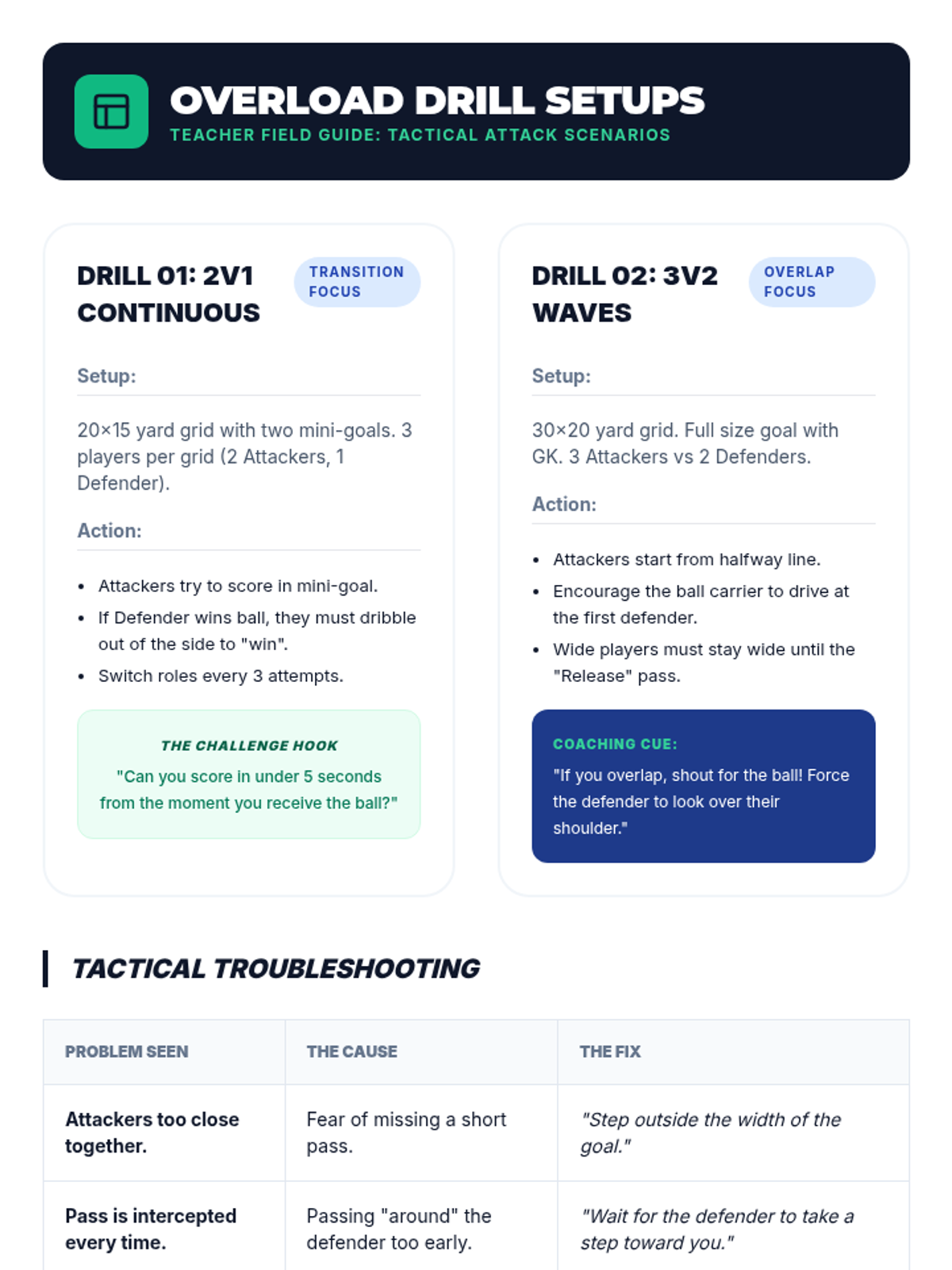 OVERLOAD DRILL SETUPS
TEACHER FIELD GUIDE: TACTICAL ATTACK SCENARIOS

DRILL 01: 2V1 CONTINUOUS
TRANSITION FOCUS

Setup:

20×15 yard grid with two mini-goals. 3 players per grid (2 Attackers, 1 Defender).

Action:

• Attackers try to score in mini-goal.
• If Defender wins ball, they must dribble out of the side to "win".
• Switch roles every 3 attempts.

THE CHALLENGE HOOK
"Can you score in under 5 seconds from the moment you receive the ball?"

DRILL 02: 3V2 WAVES
OVERLAP FOCUS

Setup:

30×20 yard grid. Full size goal with GK. 3 Attackers vs 2 Defenders.

Action:

• Attackers start from halfway line.
• Encourage the ball carrier to drive at the first defender.
• Wide players must stay wide until the "Release" pass.

COACHING CUE:
"If you overlap, shout for the ball! Force the defender to look over their shoulder."

TACTICAL TROUBLESHOOTING

| PROBLEM SEEN | THE CAUSE | THE FIX |
|---|---|---|
| Attackers too close together. | Fear of missing a short pass. | "Step outside the width of the goal." |
| Pass is intercepted every time. | Passing "around" the defender too early. | "Wait for the defender to take a step toward you." |